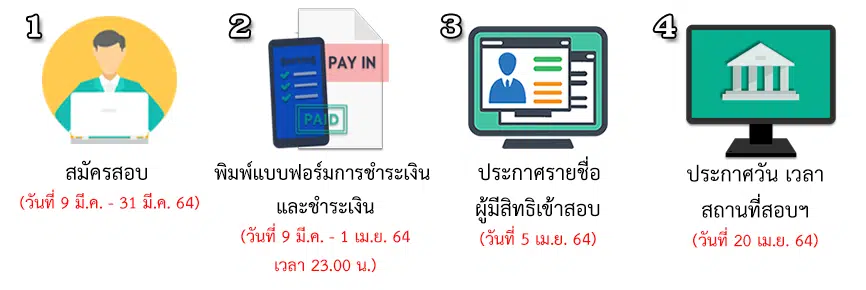 1

สมัครสอบ

(วันที่ 9 มี.ค. - 31 มี.ค. 64)

2

PAY IN

PAID

พิมพ์แบบฟอร์มการชำระเงินและชำระเงิน

(วันที่ 9 มี.ค. - 1 เม.ย. 64 เวลา 23.00 น.)

3

ประกาศรายชื่อผู้มีสิทธิเข้าสอบ

(วันที่ 5 เม.ย. 64)

4

ประกาศวัน เวลา สถานที่สอบฯ

(วันที่ 20 เม.ย. 64)